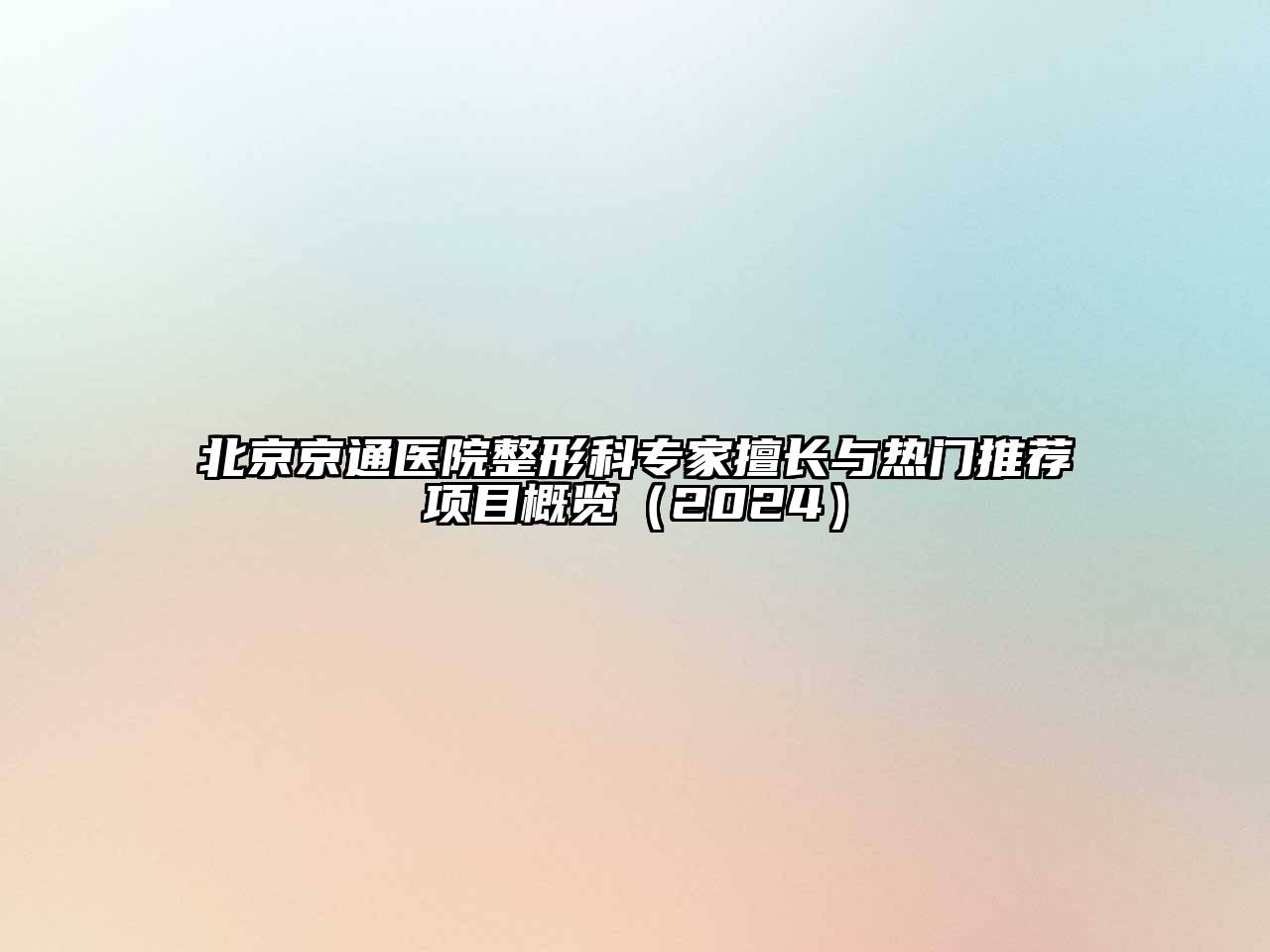 北京京通医院整形科专家擅长与热门推荐项目概览（2024）